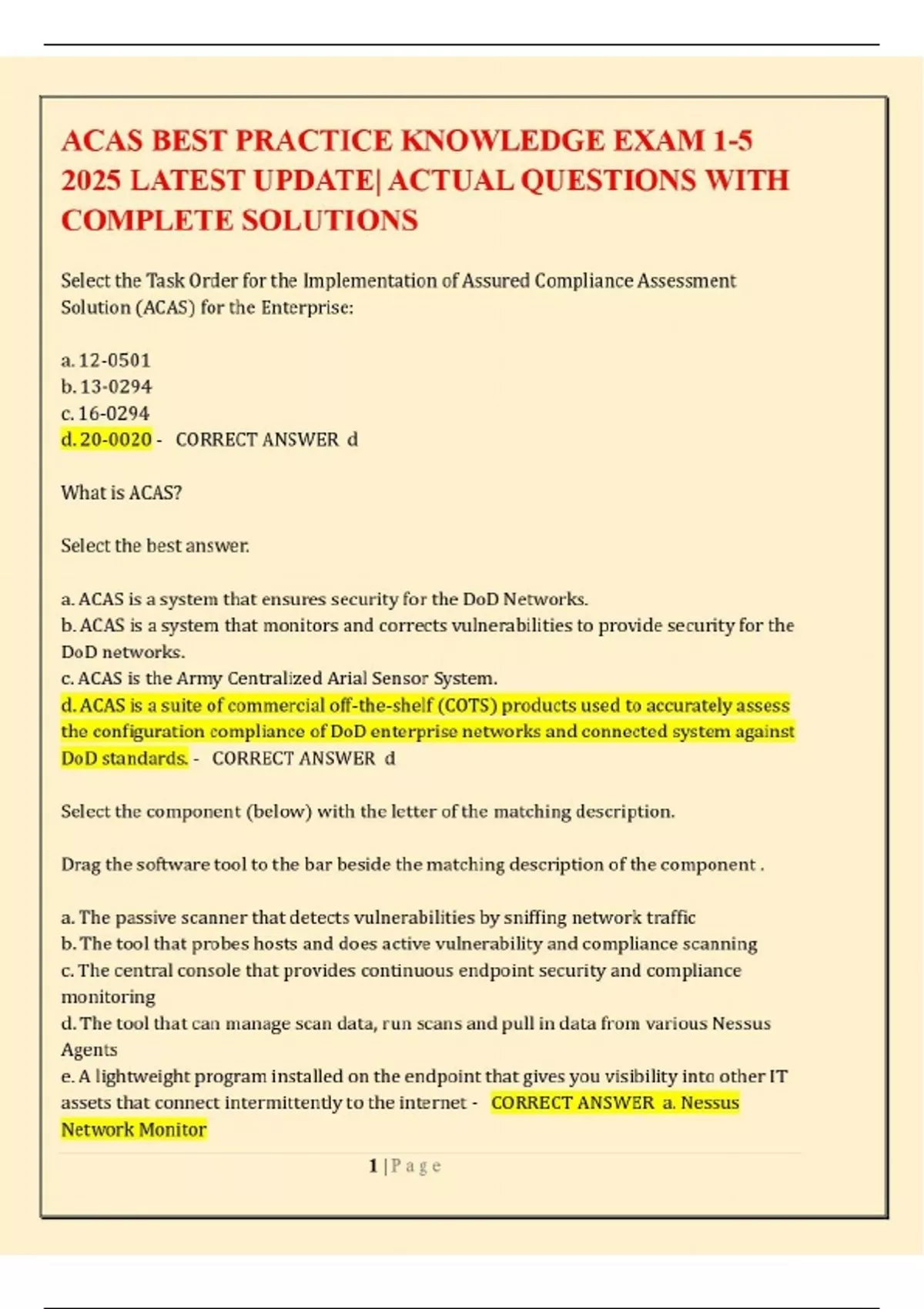 ACAS BEST PRACTICE KNOWLEDGE EXAM 1-5 2025 LATEST UPDATE| ACTUAL QUESTIONS WITH COMPLETE SOLUTIONS

Select the Task Order for the Implementation of Assured Compliance Assessment Solution (ACAS) for the Enterprise:

a. 12-0501
b. 13-0294
c. 16-0294
d. 20-0020 - CORRECT ANSWER d

What is ACAS?

Select the best answer.

a. ACAS is a system that ensures security for the DoD Networks.
b. ACAS is a system that monitors and corrects vulnerabilities to provide security for the DoD networks.
c. ACAS is the Army Centralized Arial Sensor System.
d. ACAS is a suite of commercial off-the-shelf (COTS) products used to accurately assess the configuration compliance of DoD enterprise networks and connected system against DoD standards. - CORRECT ANSWER d

Select the component (below) with the letter of the matching description.

Drag the software tool to the bar beside the matching description of the component .

a. The passive scanner that detects vulnerabilities by sniffing network traffic
b. The tool that probes hosts and does active vulnerability and compliance scanning
c. The central console that provides continuous endpoint security and compliance monitoring
d. The tool that can manage scan data, run scans and pull in data from various Nessus Agents
e. A lightweight program installed on the endpoint that gives you visibility into other IT assets that connect intermittently to the internet - CORRECT ANSWER a. Nessus Network Monitor

1 | P a g e